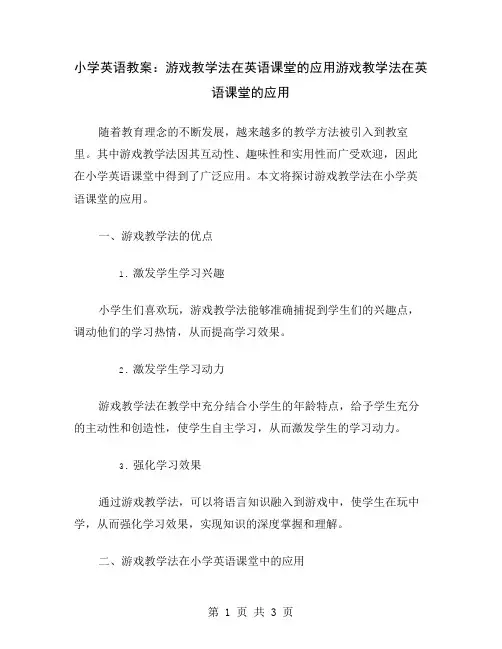 小学英语教案：游戏教学法在英语课堂的应用游戏教学法在英语课堂的应用

随着教育理念的不断发展，越来越多的教学方法被引入到教室里。其中游戏教学法因其互动性、趣味性和实用性而广受欢迎，因此在小学英语课堂中得到了广泛应用。本文将探讨游戏教学法在小学英语课堂的应用。

一、游戏教学法的优点

1. 激发学生学习兴趣

小学生们喜欢玩，游戏教学法能够准确捕捉到学生们的兴趣点，调动他们的学习热情，从而提高学习效果。

2. 激发学生学习动力

游戏教学法在教学中充分结合小学生的年龄特点，给予学生充分的主动性和创造性，使学生自主学习，从而激发学生的学习动力。

3. 强化学习效果

通过游戏教学法，可以将语言知识融入到游戏中，使学生在玩中学，从而强化学习效果，实现知识的深度掌握和理解。

二、游戏教学法在小学英语课堂中的应用

第 1 页 共 3 页